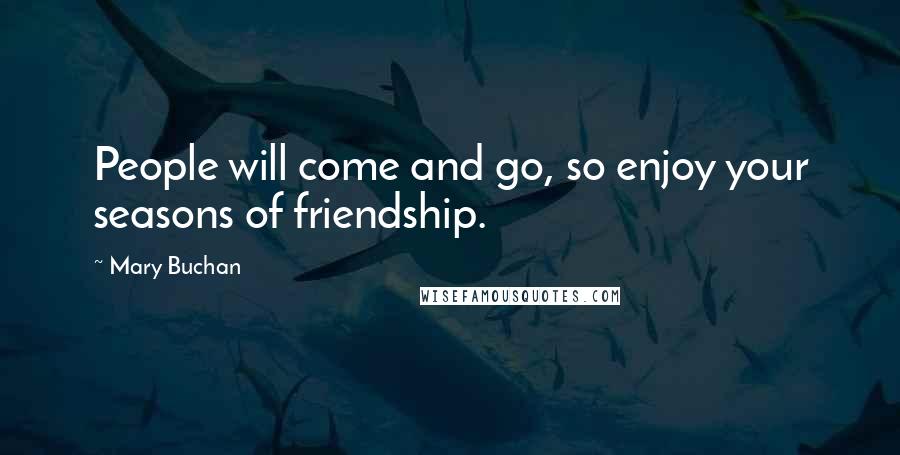 People will come and go, so enjoy your seasons of friendship.

~ Mary Buchan

WISEFAMOUSQUOTES.COM